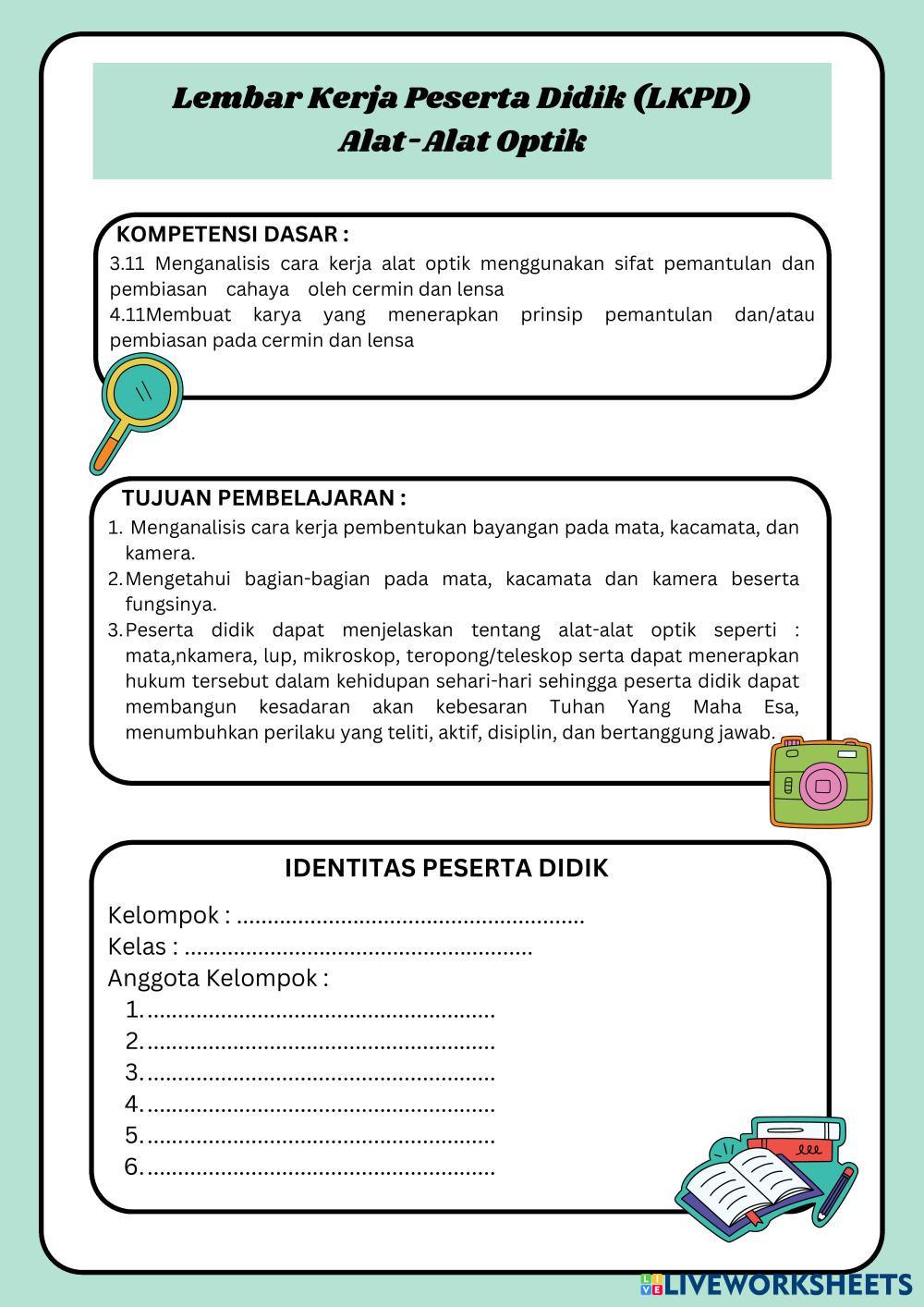 Lembar Kerja Peserta Didik (LKPD)
Alat-Alat Optik

KOMPETENSI DASAR :
3.11 Menganalisis cara kerja alat optik menggunakan sifat pemantulan dan pembiasan cahaya oleh cermin dan lensa
4.11Membuat karya yang menerapkan prinsip pemantulan dan/atau pembiasan pada cermin dan lensa

TUJUAN PEMBELAJARAN :
1. Menganalisis cara kerja pembentukan bayangan pada mata, kacamata, dan kamera.
2. Mengetahui bagian-bagian pada mata, kacamata dan kamera beserta fungsinya.
3. Peserta didik dapat menjelaskan tentang alat-alat optik seperti : mata,nkamera, lup, mikroskop, teropong/teleskop serta dapat menerapkan hukum tersebut dalam kehidupan sehari-hari sehingga peserta didik dapat membangun kesadaran akan kebesaran Tuhan Yang Maha Esa, menumbuhkan perilaku yang teliti, aktif, disiplin, dan bertanggung jawab.

IDENTITAS PESERTA DIDIK
Kelompok : ........................................................
Kelas : ........................................................
Anggota Kelompok :
1. ........................................................
2. ........................................................
3. ........................................................
4. ........................................................
5. ........................................................
6. ........................................................

LIVEWORKSHEETS